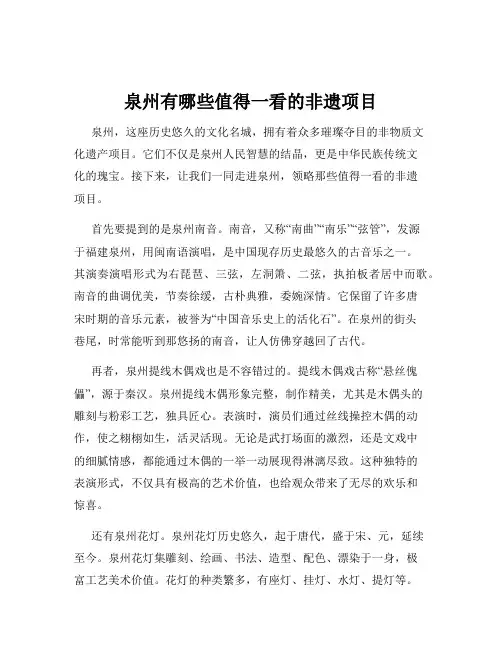 泉州有哪些值得一看的非遗项目

泉州，这座历史悠久的文化名城，拥有着众多璀璨夺目的非物质文化遗产项目。它们不仅是泉州人民智慧的结晶，更是中华民族传统文化的瑰宝。接下来，让我们一同走进泉州，领略那些值得一看的非遗项目。

首先要提到的是泉州南音。南音，又称“南曲”“南乐”“弦管”，发源于福建泉州，用闽南语演唱，是中国现存历史最悠久的古音乐之一。其演奏演唱形式为右琵琶、三弦，左洞箫、二弦，执拍板者居中而歌。南音的曲调优美，节奏徐缓，古朴典雅，委婉深情。它保留了许多唐宋时期的音乐元素，被誉为“中国音乐史上的活化石”。在泉州的街头巷尾，时常能听到那悠扬的南音，让人仿佛穿越回了古代。

再者，泉州提线木偶戏也是不容错过的。提线木偶戏古称“悬丝傀儡”，源于秦汉。泉州提线木偶形象完整，制作精美，尤其是木偶头的雕刻与粉彩工艺，独具匠心。表演时，演员们通过丝线操控木偶的动作，使之栩栩如生，活灵活现。无论是武打场面的激烈，还是文戏中的细腻情感，都能通过木偶的一举一动展现得淋漓尽致。这种独特的表演形式，不仅具有极高的艺术价值，也给观众带来了无尽的欢乐和惊喜。

还有泉州花灯。泉州花灯历史悠久，起于唐代，盛于宋、元，延续至今。泉州花灯集雕刻、绘画、书法、造型、配色、漂染于一身，极富工艺美术价值。花灯的种类繁多，有座灯、挂灯、水灯、提灯等。